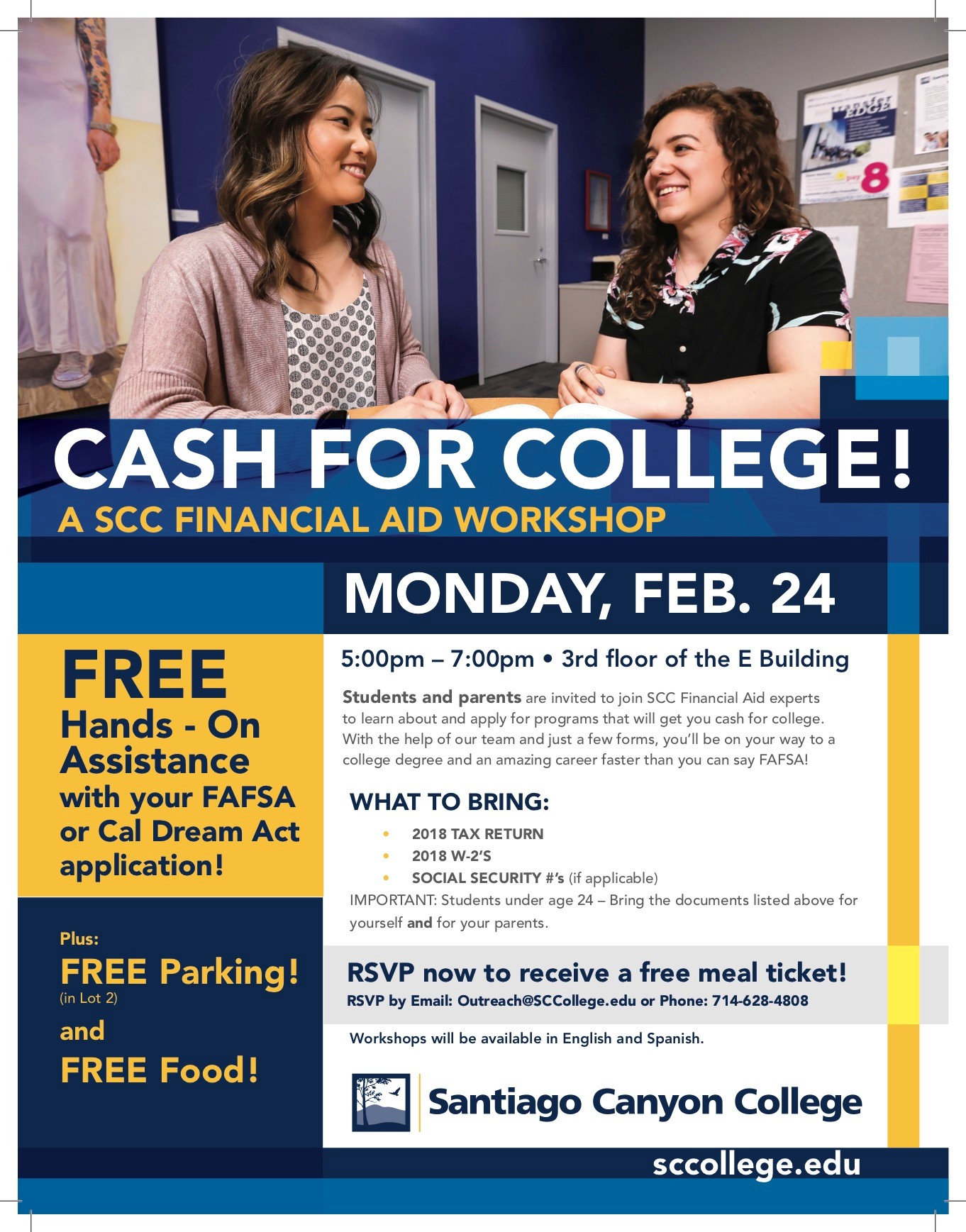 CASH FOR COLLEGE!
A SCC FINANCIAL AID WORKSHOP

MONDAY, FEB. 24

FREE
Hands - On Assistance with your FAFSA or Cal Dream Act application!

Plus:
FREE Parking!
(in Lot 2)
and
FREE Food!

5:00pm – 7:00pm • 3rd floor of the E Building

Students and parents are invited to join SCC Financial Aid experts to learn about and apply for programs that will get you cash for college. With the help of our team and just a few forms, you'll be on your way to a college degree and an amazing career faster than you can say FAFSA!

WHAT TO BRING:
• 2018 TAX RETURN
• 2018 W-2'S
• SOCIAL SECURITY #'s (if applicable)
IMPORTANT: Students under age 24 – Bring the documents listed above for yourself and for your parents.

RSVP now to receive a free meal ticket!
RSVP by Email: Outreach@SCCollege.edu or Phone: 714-628-4808

Workshops will be available in English and Spanish.

Santiago Canyon College

sccollege.edu